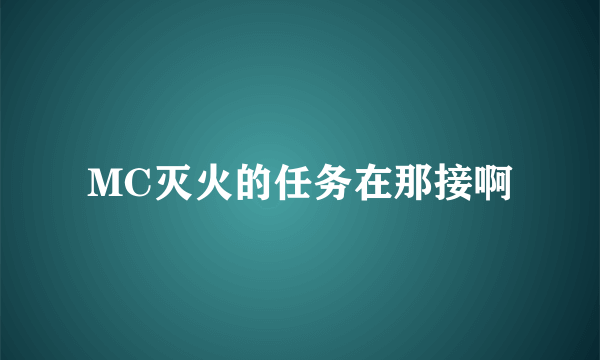 MC灭火的任务在那接啊